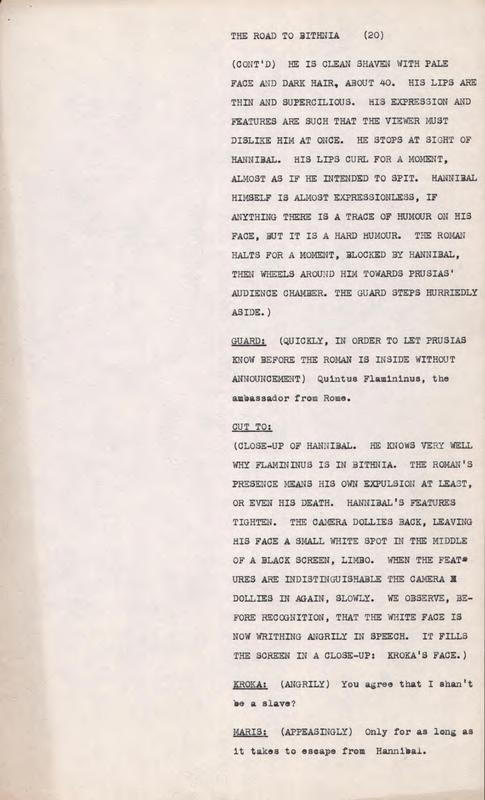 THE ROAD TO BITHNIA (20)

(CONT'D) HE IS CLEAN SHAVEN WITH PALE FACE AND DARK HAIR, ABOUT 40. HIS LIPS ARE THIN AND SUPERCILIOUS. HIS EXPRESSION AND FEATURES ARE SUCH THAT THE VIEWER MUST DISLIKE HIM AT ONCE. HE STOPS AT SIGHT OF HANNIBAL. HIS LIPS CURL FOR A MOMENT, ALMOST AS IF HE INTENDED TO SPIT. HANNIBAL HIMSELF IS ALMOST EXPRESSIONLESS, IF ANYTHING THERE IS A TRACE OF HUMOUR ON HIS FACE, BUT IT IS A HARD HUMOUR. THE ROMAN HALTS FOR A MOMENT, BLOCKED BY HANNIBAL, THEN WHEELS AROUND HIM TOWARDS PRUSIAS' AUDIENCE CHAMBER. THE GUARD STEPS HURRIEDLY ASIDE.)

GUARD: (QUICKLY, IN ORDER TO LET PRUSIAS KNOW BEFORE THE ROMAN IS INSIDE WITHOUT ANNOUNCEMENT) Quintus Flamininus, the ambassador from Rome.

CUT TO:
(CLOSE-UP OF HANNIBAL. HE KNOWS VERY WELL WHY FLAMININUS IS IN BITHNIA. THE ROMAN'S PRESENCE MEANS HIS OWN EXPULSION AT LEAST, OR EVEN HIS DEATH. HANNIBAL'S FEATURES TIGHTEN. THE CAMERA DOLLIES BACK, LEAVING HIS FACE A SMALL WHITE SPOT IN THE MIDDLE OF A BLACK SCREEN, LIMBO. WHEN THE FEATURES ARE INDISTINGUISHABLE THE CAMERA DOLLIES IN AGAIN, SLOWLY. WE OBSERVE, BEFORE RECOGNITION, THAT THE WHITE FACE IS NOW WRITHING ANGRILY IN SPEECH. IT FILLS THE SCREEN IN A CLOSE-UP: KROKA'S FACE.)

KROKA: (ANGRILY) You agree that I shan't be a slave?

MARIS: (APPEASINGLY) Only for as long as it takes to escape from Hannibal.